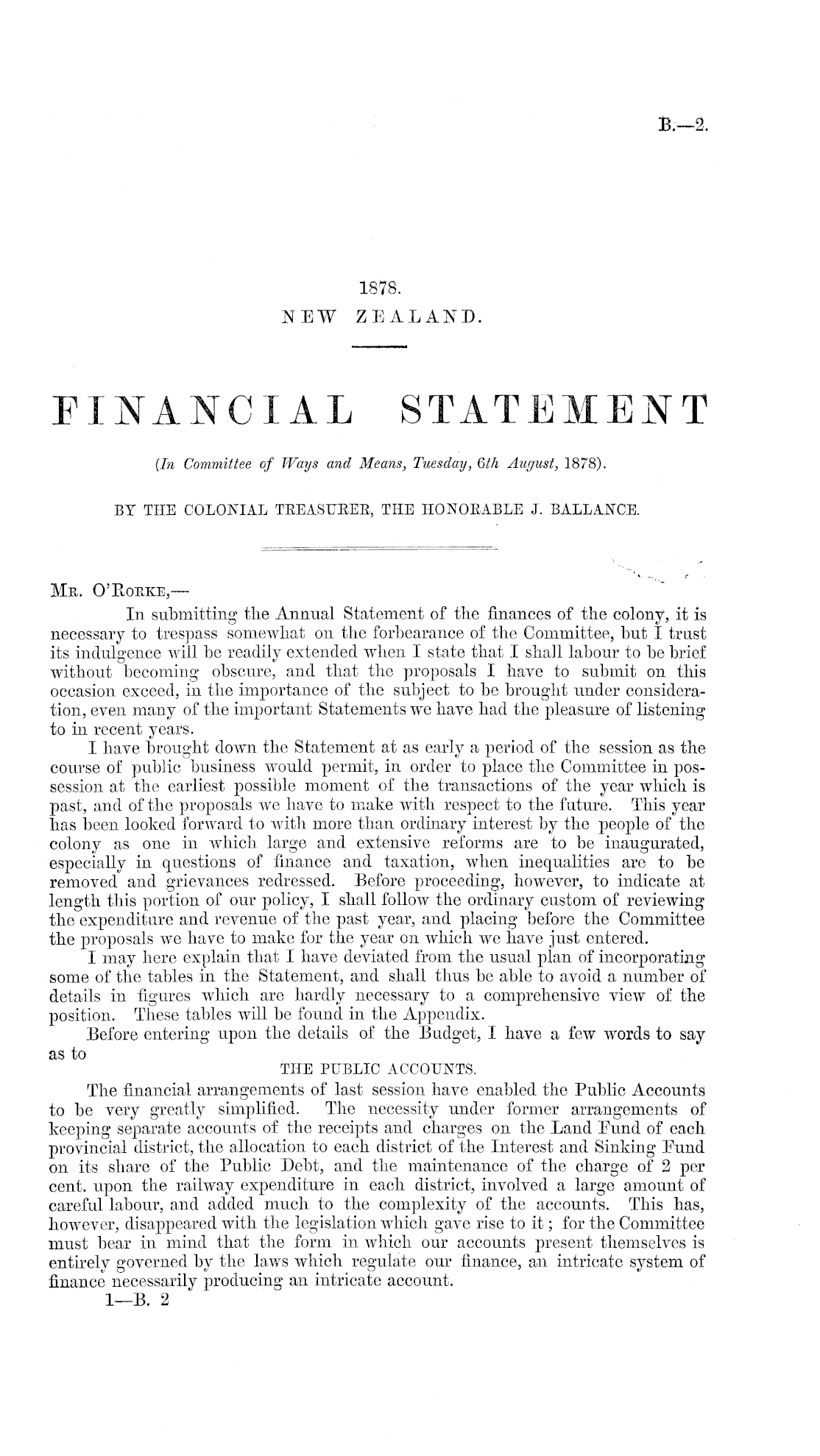 B.—2.

1878.
NEW ZEALAND.

FINANCIAL STATEMENT

(In Committee of Ways and Means, Tuesday, 6th August, 1878).

BY THE COLONIAL TREASURER, THE HONORABLE J. BALLANCE.

Mr. O'Rorke,—

In submitting the Annual Statement of the finances of the colony, it is necessary to trespass somewhat on the forbearance of the Committee, but I trust its indulgence will be readily extended when I state that I shall labour to be brief without becoming obscure, and that the proposals I have to submit on this occasion exceed, in the importance of the subject to be brought under consideration, even many of the important Statements we have had the pleasure of listening to in recent years.

I have brought down the Statement at as early a period of the session as the course of public business would permit, in order to place the Committee in possession at the earliest possible moment of the transactions of the year which is past, and of the proposals we have to make with respect to the future. This year has been looked forward to with more than ordinary interest by the people of the colony as one in which large and extensive reforms are to be inaugurated, especially in questions of finance and taxation, when inequalities are to be removed and grievances redressed. Before proceeding, however, to indicate at length this portion of our policy, I shall follow the ordinary custom of reviewing the expenditure and revenue of the past year, and placing before the Committee the proposals we have to make for the year on which we have just entered.

I may here explain that I have deviated from the usual plan of incorporating some of the tables in the Statement, and shall thus be able to avoid a number of details in figures which are hardly necessary to a comprehensive view of the position. These tables will be found in the Appendix.

Before entering upon the details of the Budget, I have a few words to say as to

THE PUBLIC ACCOUNTS.

The financial arrangements of last session have enabled the Public Accounts to be very greatly simplified. The necessity under former arrangements of keeping separate accounts of the receipts and charges on the Land Fund of each provincial district, the allocation to each district of the Interest and Sinking Fund on its share of the Public Debt, and the maintenance of the charge of 2 per cent. upon the railway expenditure in each district, involved a large amount of careful labour, and added much to the complexity of the accounts. This has, however, disappeared with the legislation which gave rise to it; for the Committee must bear in mind that the form in which our accounts present themselves is entirely governed by the laws which regulate our finance, an intricate system of finance necessarily producing an intricate account.

1—B. 2